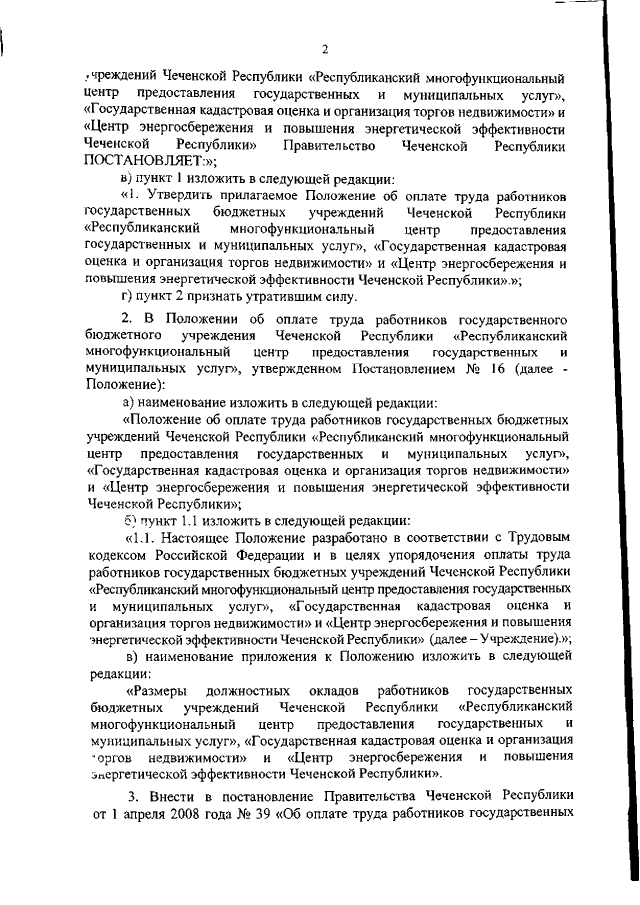 2

учреждений Чеченской Республики «Республиканский многофункциональный центр предоставления государственных и муниципальных услуг», «Государственная кадастровая оценка и организация торгов недвижимости» и «Центр энергосбережения и повышения энергетической эффективности Чеченской Республики» Правительство Чеченской Республики ПОСТАНОВЛЯЕТ:»;

в) пункт 1 изложить в следующей редакции:

«1. Утвердить прилагаемое Положение об оплате труда работников государственных бюджетных учреждений Чеченской Республики «Республиканский многофункциональный центр предоставления государственных и муниципальных услуг», «Государственная кадастровая оценка и организация торгов недвижимости» и «Центр энергосбережения и повышения энергетической эффективности Чеченской Республики».»;

г) пункт 2 признать утратившим силу.

2. В Положении об оплате труда работников государственного бюджетного учреждения Чеченской Республики «Республиканский многофункциональный центр предоставления государственных и муниципальных услуг», утвержденном Постановлением № 16 (далее - Положение):

а) наименование изложить в следующей редакции:

«Положение об оплате труда работников государственных бюджетных учреждений Чеченской Республики «Республиканский многофункциональный центр предоставления государственных и муниципальных услуг», «Государственная кадастровая оценка и организация торгов недвижимости» и «Центр энергосбережения и повышения энергетической эффективности Чеченской Республики»;

б) пункт 1.1 изложить в следующей редакции:

«1.1. Настоящее Положение разработано в соответствии с Трудовым кодексом Российской Федерации и в целях упорядочения оплаты труда работников государственных бюджетных учреждений Чеченской Республики «Республиканский многофункциональный центр предоставления государственных и муниципальных услуг», «Государственная кадастровая оценка и организация торгов недвижимости» и «Центр энергосбережения и повышения энергетической эффективности Чеченской Республики» (далее – Учреждение).»;

в) наименование приложения к Положению изложить в следующей редакции:

«Размеры должностных окладов работников государственных бюджетных учреждений Чеченской Республики «Республиканский многофункциональный центр предоставления государственных и муниципальных услуг», «Государственная кадастровая оценка и организация торгов недвижимости» и «Центр энергосбережения и повышения энергетической эффективности Чеченской Республики».

3. Внести в постановление Правительства Чеченской Республики от 1 апреля 2008 года № 39 «Об оплате труда работников государственных